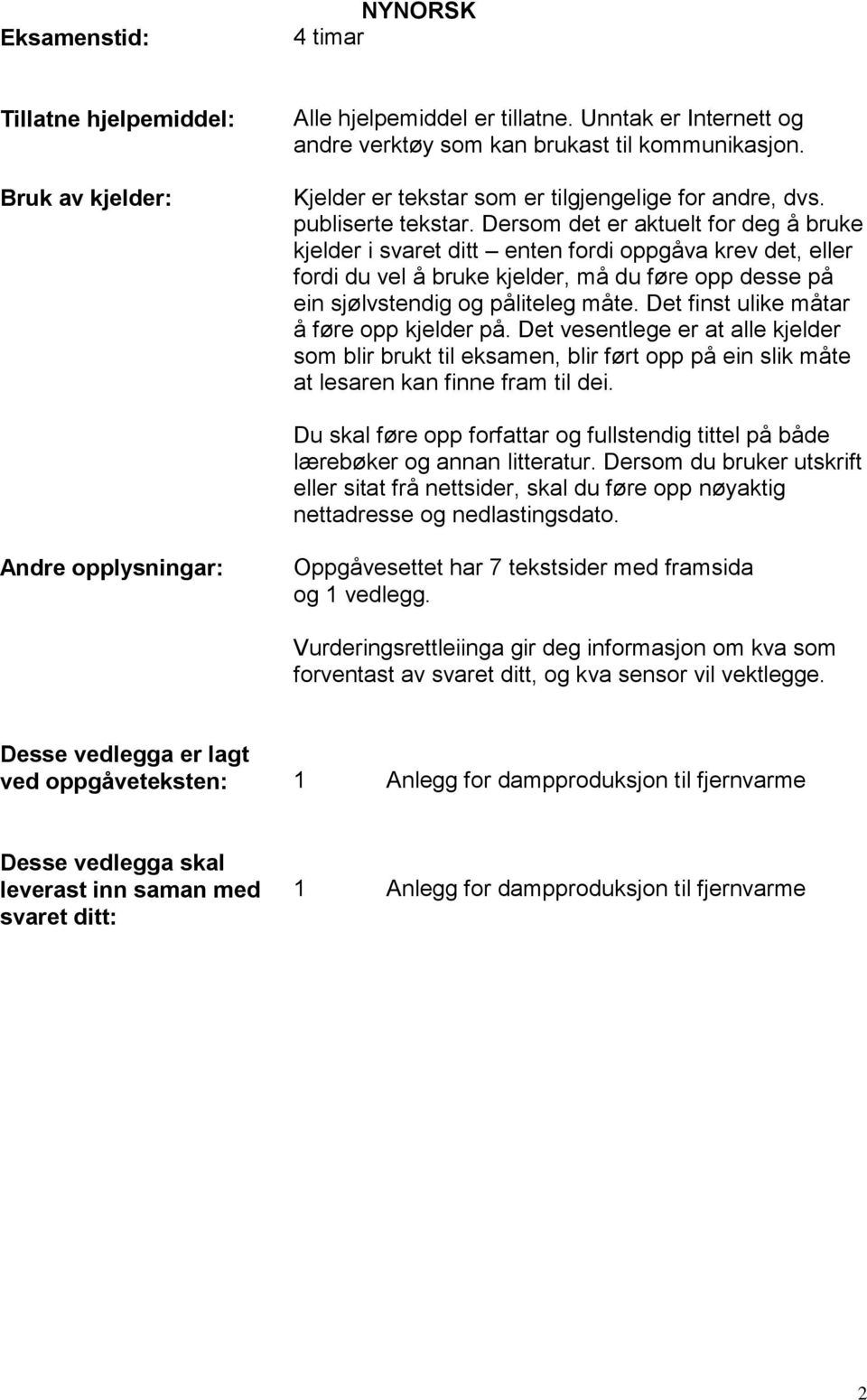 NYNORSK

Eksamenstid: 4 timar

Tillatne hjelpemiddel: Alle hjelpemiddel er tillatne. Unntak er Internett og andre verktøy som kan brukast til kommunikasjon.

Bruk av kjelder: Kjelder er tekstar som er tilgjengelige for andre, dvs. publiserte tekstar. Dersom det er aktuelt for deg å bruke kjelder i svaret ditt – enten fordi oppgåva krev det, eller fordi du vel å bruke kjelder, må du føre opp desse på ein sjølvstendig og påliteleg måte. Det finst ulike måtar å føre opp kjelder på. Det vesentlege er at alle kjelder som blir brukt til eksamen, blir ført opp på ein slik måte at lesaren kan finne fram til dei.

Du skal føre opp forfattar og fullstendig tittel på både lærebøker og annan litteratur. Dersom du bruker utskrift eller sitat frå nettsider, skal du føre opp nøyaktig nettadresse og nedlastingsdato.

Andre opplysningar: Oppgåvesettet har 7 tekstsider med framsida og 1 vedlegg.

Vurderingsrettleiinga gir deg informasjon om kva som forventast av svaret ditt, og kva sensor vil vektlegge.

Desse vedlegga er lagt ved oppgåveteksten: 1 Anlegg for dampproduksjon til fjernvarme

Desse vedlegga skal leverast inn saman med svaret ditt: 1 Anlegg for dampproduksjon til fjernvarme

2